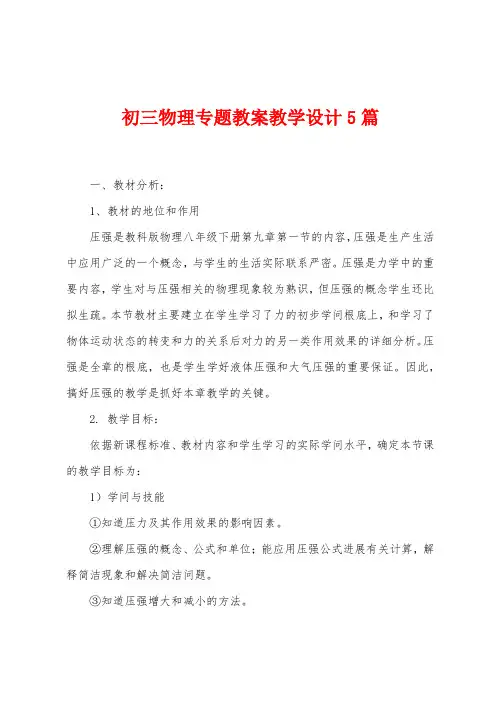 初三物理专题教案教学设计5篇

一、教材分析：

1、教材的地位和作用

压强是教科版物理八年级下册第九章第一节的内容，压强是生产生活中应用广泛的一个概念，与学生的生活实际联系严密。压强是力学中的重要内容，学生对与压强相关的物理现象较为熟识，但压强的概念学生还比拟生疏。本节教材主要建立在学生学习了力的初步学问根底上，和学习了物体运动状态的转变和力的关系后对力的另一类作用效果的详细分析。压强是全章的根底，也是学生学好液体压强和大气压强的重要保证。因此，搞好压强的教学是抓好本章教学的关键。

2. 教学目标：

依据新课程标准、教材内容和学生学习的实际学问水平，确定本节课的教学目标为：

1）学问与技能

①知道压力及其作用效果的影响因素。

②理解压强的概念、公式和单位；能应用压强公式进展有关计算，解释简洁现象和解决简洁问题。

③知道压强增大和减小的方法。